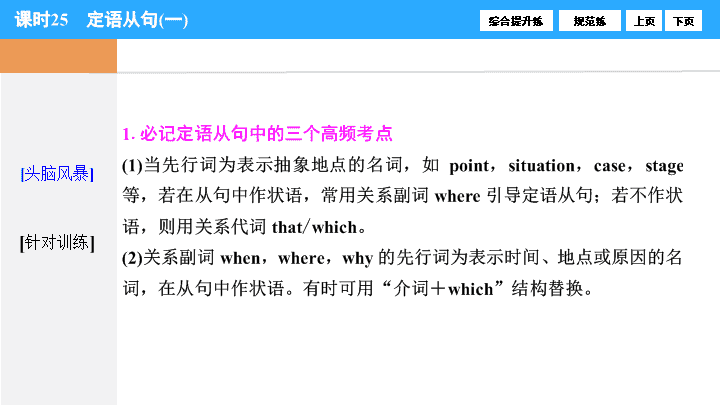 课时25　定语从句(一)

综合提升练　规范练　上页　下页

[头脑风暴]

[针对训练]

1. 必记定语从句中的三个高频考点

(1)当先行词为表示抽象地点的名词，如 point，situation，case，stage 等，若在从句中作状语，常用关系副词 where 引导定语从句；若不作状语，则用关系代词 that/which。

(2)关系副词 when，where，why 的先行词为表示时间、地点或原因的名词，在从句中作状语。有时可用“介词＋which”结构替换。